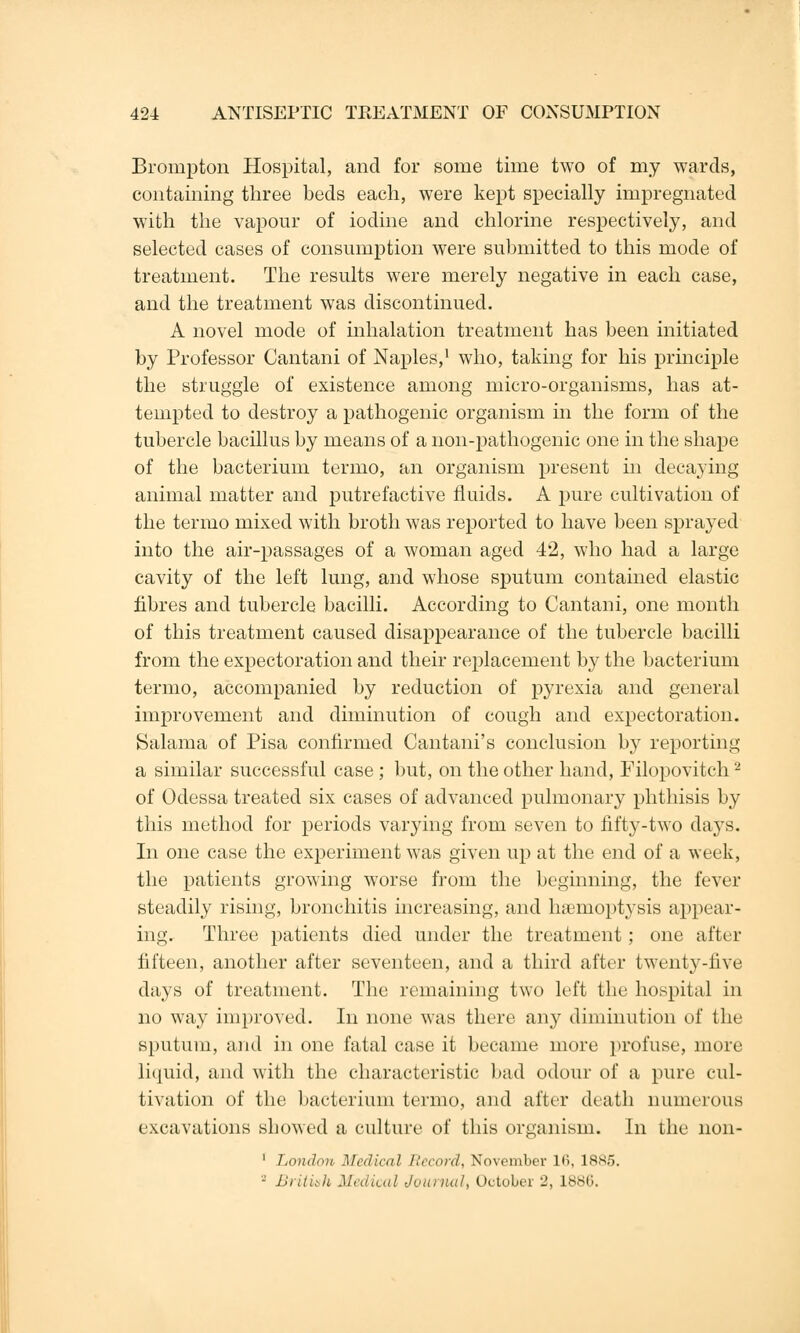 424 ANTISEPTIC TREATMENT OF CONSUMPTION

Brompton Hospital, and for some time two of my wards, containing three beds each, were kept specially impregnated with the vapour of iodine and chlorine respectively, and selected cases of consumption were submitted to this mode of treatment. The results were merely negative in each case, and the treatment was discontinued.

A novel mode of inhalation treatment has been initiated by Professor Cantani of Naples,$^1$ who, taking for his principle the struggle of existence among micro-organisms, has attempted to destroy a pathogenic organism in the form of the tubercle bacillus by means of a non-pathogenic one in the shape of the bacterium termo, an organism present in decaying animal matter and putrefactive fluids. A pure cultivation of the termo mixed with broth was reported to have been sprayed into the air-passages of a woman aged 42, who had a large cavity of the left lung, and whose sputum contained elastic fibres and tubercle bacilli. According to Cantani, one month of this treatment caused disappearance of the tubercle bacilli from the expectoration and their replacement by the bacterium termo, accompanied by reduction of pyrexia and general improvement and diminution of cough and expectoration. Salama of Pisa confirmed Cantani's conclusion by reporting a similar successful case; but, on the other hand, Filopovitch$^2$ of Odessa treated six cases of advanced pulmonary phthisis by this method for periods varying from seven to fifty-two days. In one case the experiment was given up at the end of a week, the patients growing worse from the beginning, the fever steadily rising, bronchitis increasing, and hæmoptysis appearing. Three patients died under the treatment; one after fifteen, another after seventeen, and a third after twenty-five days of treatment. The remaining two left the hospital in no way improved. In none was there any diminution of the sputum, and in one fatal case it became more profuse, more liquid, and with the characteristic bad odour of a pure cultivation of the bacterium termo, and after death numerous excavations showed a culture of this organism. In the non-

$^1$ London Medical Record, November 16, 1885.
$^2$ British Medical Journal, October 2, 1886.